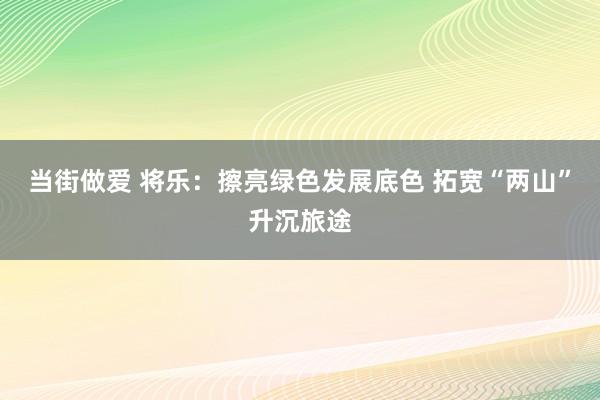 当街做爱 将乐：擦亮绿色发展底色 拓宽“两山”升沉旅途